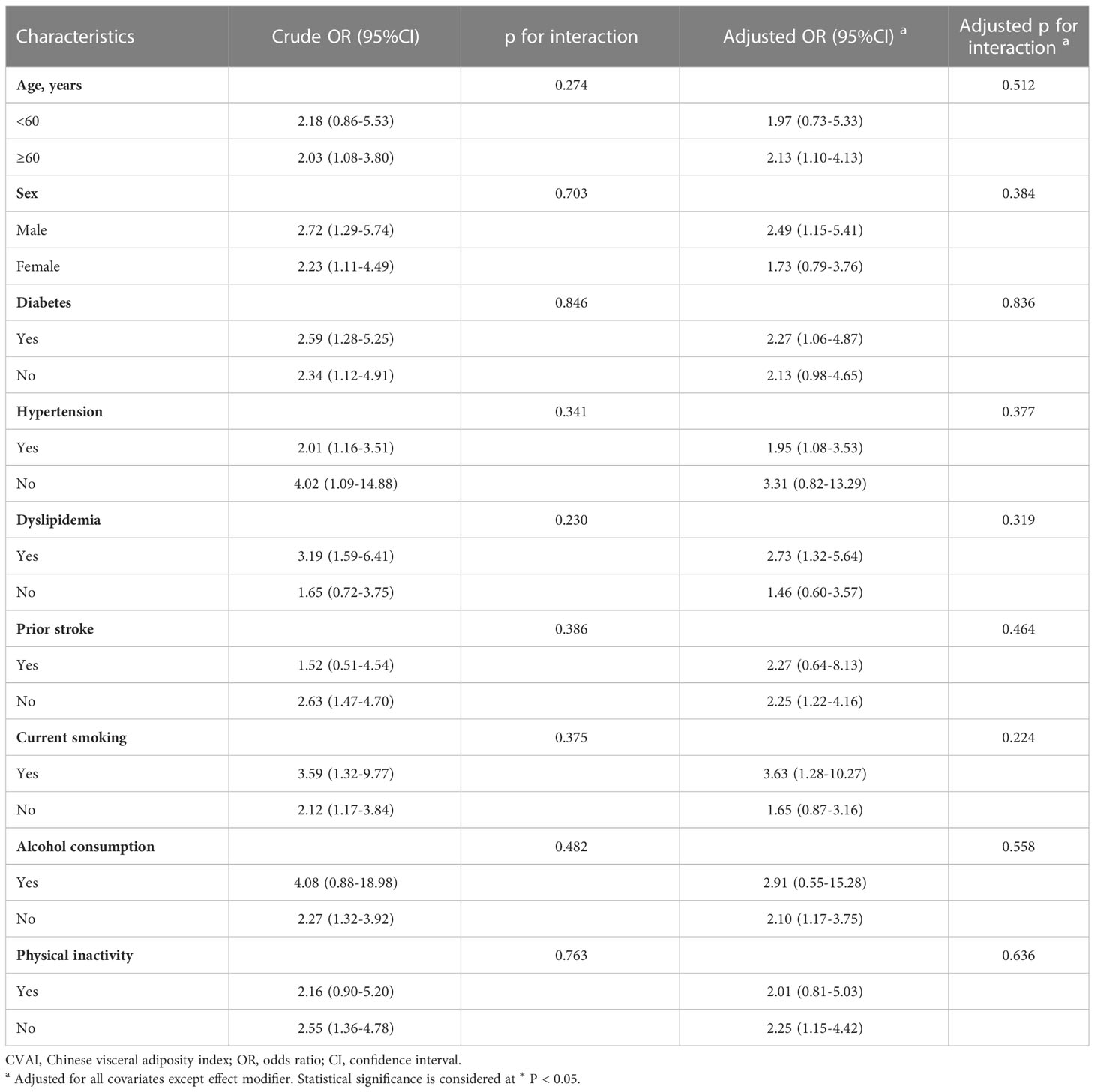 | Characteristics | Crude OR (95%CI) | p for interaction | Adjusted OR (95%CI) $^a$ | Adjusted p for interaction $^a$ |
|---|---|---|---|---|
| **Age, years** | | 0.274 | | 0.512 |
| <60 | 2.18 (0.86-5.53) | | 1.97 (0.73-5.33) | |
| ≥60 | 2.03 (1.08-3.80) | | 2.13 (1.10-4.13) | |
| **Sex** | | 0.703 | | 0.384 |
| Male | 2.72 (1.29-5.74) | | 2.49 (1.15-5.41) | |
| Female | 2.23 (1.11-4.49) | | 1.73 (0.79-3.76) | |
| **Diabetes** | | 0.846 | | 0.836 |
| Yes | 2.59 (1.28-5.25) | | 2.27 (1.06-4.87) | |
| No | 2.34 (1.12-4.91) | | 2.13 (0.98-4.65) | |
| **Hypertension** | | 0.341 | | 0.377 |
| Yes | 2.01 (1.16-3.51) | | 1.95 (1.08-3.53) | |
| No | 4.02 (1.09-14.88) | | 3.31 (0.82-13.29) | |
| **Dyslipidemia** | | 0.230 | | 0.319 |
| Yes | 3.19 (1.59-6.41) | | 2.73 (1.32-5.64) | |
| No | 1.65 (0.72-3.75) | | 1.46 (0.60-3.57) | |
| **Prior stroke** | | 0.386 | | 0.464 |
| Yes | 1.52 (0.51-4.54) | | 2.27 (0.64-8.13) | |
| No | 2.63 (1.47-4.70) | | 2.25 (1.22-4.16) | |
| **Current smoking** | | 0.375 | | 0.224 |
| Yes | 3.59 (1.32-9.77) | | 3.63 (1.28-10.27) | |
| No | 2.12 (1.17-3.84) | | 1.65 (0.87-3.16) | |
| **Alcohol consumption** | | 0.482 | | 0.558 |
| Yes | 4.08 (0.88-18.98) | | 2.91 (0.55-15.28) | |
| No | 2.27 (1.32-3.92) | | 2.10 (1.17-3.75) | |
| **Physical inactivity** | | 0.763 | | 0.636 |
| Yes | 2.16 (0.90-5.20) | | 2.01 (0.81-5.03) | |
| No | 2.55 (1.36-4.78) | | 2.25 (1.15-4.42) | |

CVAI, Chinese visceral adiposity index; OR, odds ratio; CI, confidence interval.
$^a$ Adjusted for all covariates except effect modifier. Statistical significance is considered at $^*$ P < 0.05.